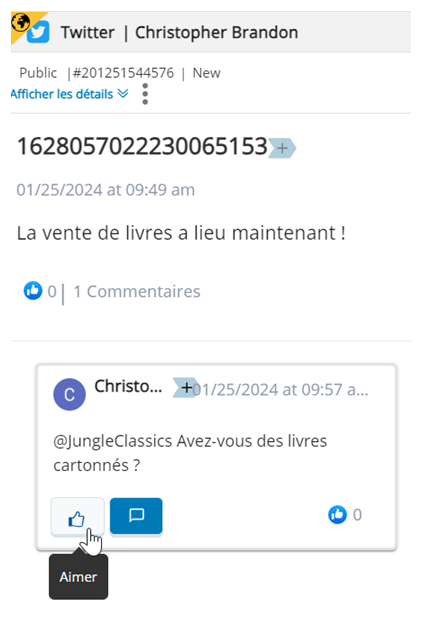 Twitter | Christopher Brandon

Public |#201251544576 | New
Afficher les détails

1628057022230065153 +

01/25/2024 at 09:49 am

La vente de livres a lieu maintenant !

0 | 1 Commentaires

C Christo... + 01/25/2024 at 09:57 a...

@JungleClassics Avez-vous des livres cartonnés ?

0

Aimer